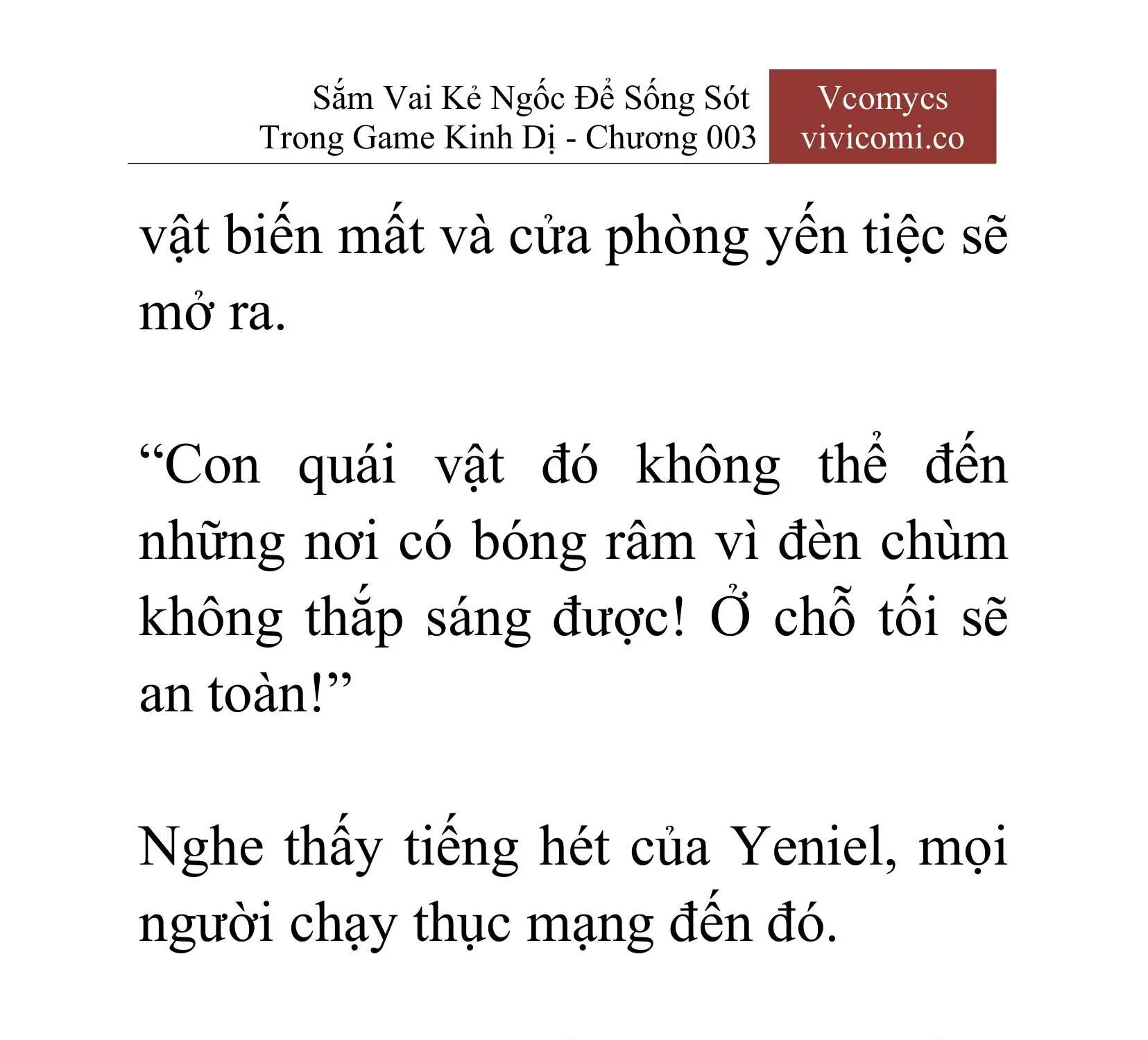 Sắm Vai Kẻ Ngốc Để Sống Sót Trong Game Kinh Dị - Chương 003

Vcomycs
vivicomi.co

vật biến mất và cửa phòng yến tiệc sẽ mở ra.

“Con quái vật đó không thể đến những nơi có bóng râm vì đèn chùm không thắp sáng được! Ở chỗ tối sẽ an toàn!”

Nghe thấy tiếng hét của Yeniel, mọi người chạy thục mạng đến đó.